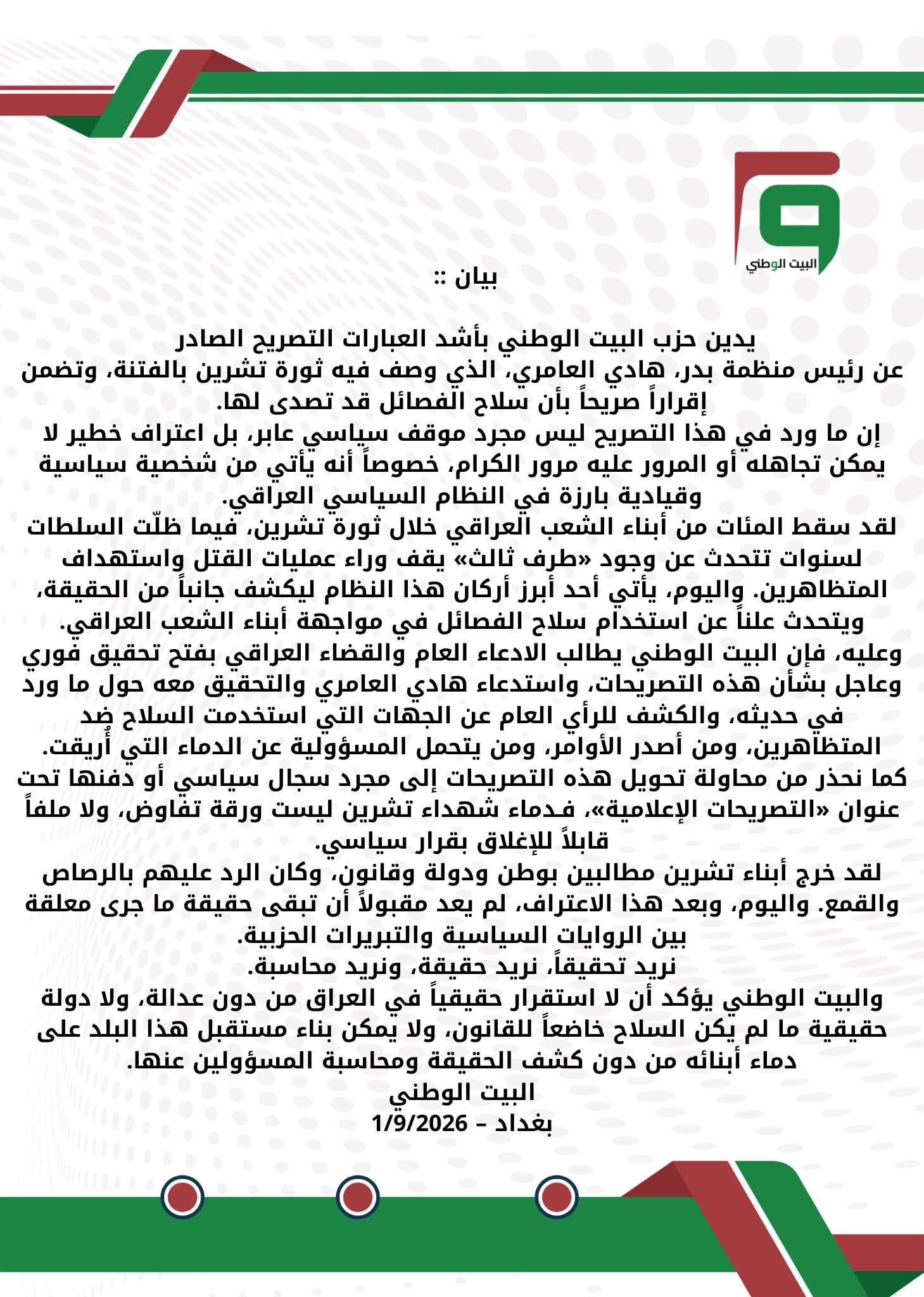 البيت الوطني

بيان ::

يدين حزب البيت الوطني بأشد العبارات التصريح الصادر عن رئيس منظمة بدر، هادي العامري، الذي وصف فيه ثورة تشرين بالفتنة، وتضمن إقراراً صريحاً بأن سلاح الفصائل قد تصدى لها.
إن ما ورد في هذا التصريح ليس مجرد موقف سياسي عابر، بل اعتراف خطير لا يمكن تجاهله أو المرور عليه مرور الكرام، خصوصاً أنه يأتي من شخصية سياسية وقيادية بارزة في النظام السياسي العراقي.
لقد سقط المئات من أبناء الشعب العراقي خلال ثورة تشرين، فيما ظلّت السلطات لسنوات تتحدث عن وجود «طرف ثالث» يقف وراء عمليات القتل واستهداف المتظاهرين. واليوم، يأتي أحد أبرز أركان هذا النظام ليكشف جانباً من الحقيقة، ويتحدث علناً عن استخدام سلاح الفصائل في مواجهة أبناء الشعب العراقي.
وعليه، فإن البيت الوطني يطالب الادعاء العام والقضاء العراقي بفتح تحقيق فوري وعاجل بشأن هذه التصريحات، واستدعاء هادي العامري والتحقيق معه حول ما ورد في حديثه، والكشف للرأي العام عن الجهات التي استخدمت السلاح ضد المتظاهرين، ومن أصدر الأوامر، ومن يتحمل المسؤولية عن الدماء التي أُريقت.
كما نحذر من محاولة تحويل هذه التصريحات إلى مجرد سجال سياسي أو دفنها تحت عنوان «التصريحات الإعلامية»، فدماء شهداء تشرين ليست ورقة تفاوض، ولا ملفاً قابلاً للإغلاق بقرار سياسي.
لقد خرج أبناء تشرين مطالبين بوطن ودولة وقانون، وكان الرد عليهم بالرصاص والقمع. واليوم، وبعد هذا الاعتراف، لم يعد مقبولاً أن تبقى حقيقة ما جرى معلقة بين الروايات السياسية والتبريرات الحزبية.
نريد تحقيقاً، نريد حقيقة، ونريد محاسبة.
والبيت الوطني يؤكد أن لا استقرار حقيقياً في العراق من دون عدالة، ولا دولة حقيقية ما لم يكن السلاح خاضعاً للقانون، ولا يمكن بناء مستقبل هذا البلد على دماء أبنائه من دون كشف الحقيقة ومحاسبة المسؤولين عنها.
البيت الوطني
بغداد – 1/9/2026